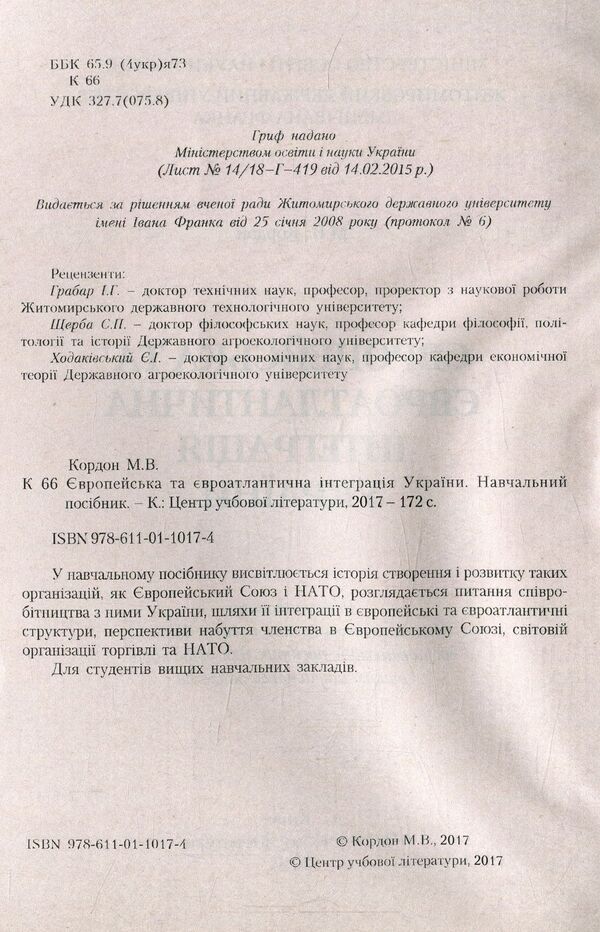 ББК 65.9 (4укр)я73
К 66
УДК 327.7(075.8)

Гриф надано
Міністерством освіти і науки України
(Лист № 14/18–Г–419 від 14.02.2015 р.)

Видається за рішенням вченої ради Житомирського державного університету імені Івана Франка від 25 січня 2008 року (протокол № 6)

Рецензенти:
Грабар І.Г. – доктор технічних наук, професор, проректор з наукової роботи Житомирського державного технологічного університету;
Щерба С.П. – доктор філософських наук, професор кафедри філософії, політології та історії Державного агроекологічного університету;
Ходаківський Є.І. – доктор економічних наук, професор кафедри економічної теорії Державного агроекологічного університету

Кордон М.В.
К 66 Європейська та євроатлантична інтеграція України. Навчальний посібник. – К.: Центр учбової літератури, 2017 – 172 с.

ISBN 978-611-01-1017-4

У навчальному посібнику висвітлюється історія створення і розвитку таких організацій, як Європейський Союз і НАТО, розглядається питання співробітництва з ними України, шляхи її інтеграції в європейські та євроатлантичні структури, перспективи набуття членства в Європейському Союзі, світовій організації торгівлі та НАТО.
Для студентів вищих навчальних закладів.

ISBN 978-611-01-1017-4

© Кордон М.В., 2017
© Центр учбової літератури, 2017